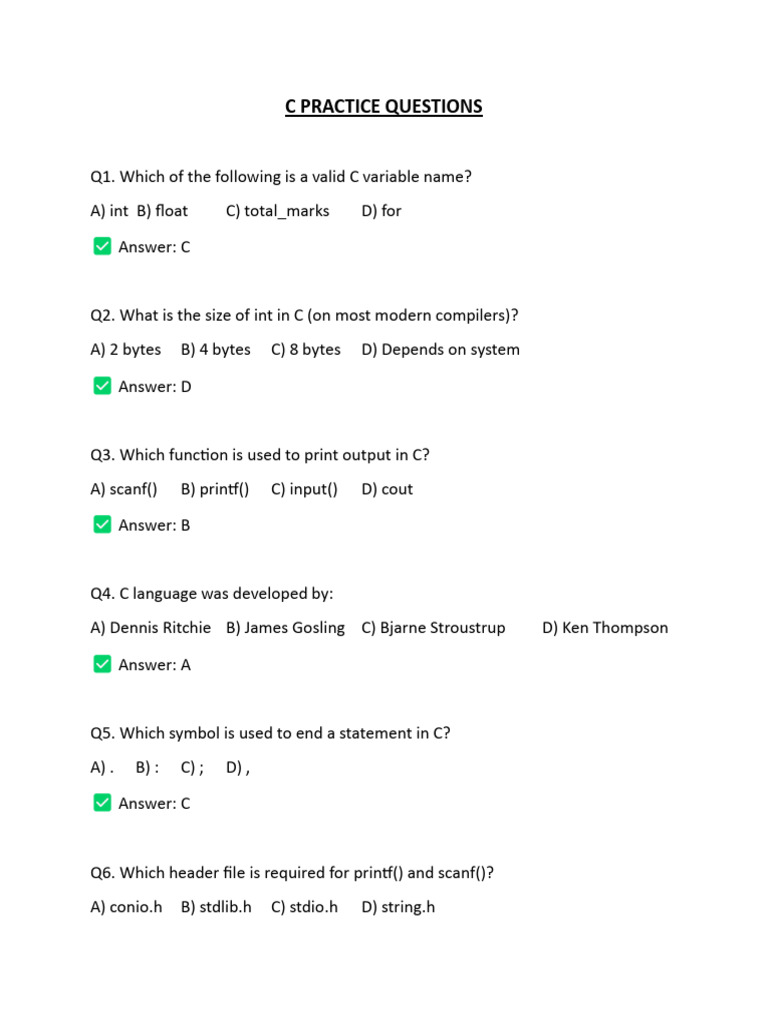 C PRACTICE QUESTIONS

Q1. Which of the following is a valid C variable name?

A) int B) float C) total_marks D) for

✅ Answer: C

Q2. What is the size of int in C (on most modern compilers)?

A) 2 bytes B) 4 bytes C) 8 bytes D) Depends on system

✅ Answer: D

Q3. Which function is used to print output in C?

A) scanf() B) printf() C) input() D) cout

✅ Answer: B

Q4. C language was developed by:

A) Dennis Ritchie B) James Gosling C) Bjarne Stroustrup D) Ken Thompson

✅ Answer: A

Q5. Which symbol is used to end a statement in C?

A) . B) : C) ; D) ,

✅ Answer: C

Q6. Which header file is required for printf() and scanf()?

A) conio.h B) stdlib.h C) stdio.h D) string.h